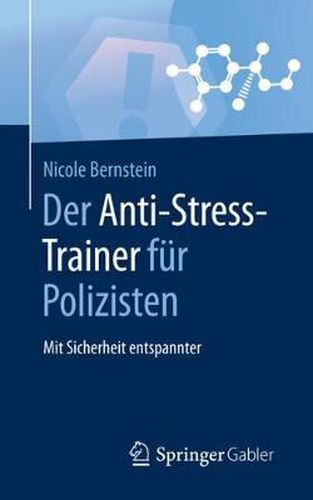 Nicole Bernstein

Der Anti-Stress-Trainer für Polizisten

Mit Sicherheit entspannter

Springer Gabler